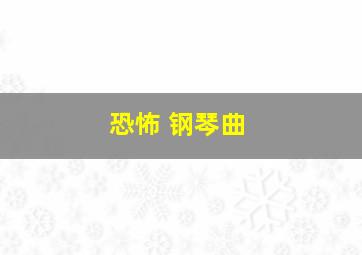 恐怖 钢琴曲